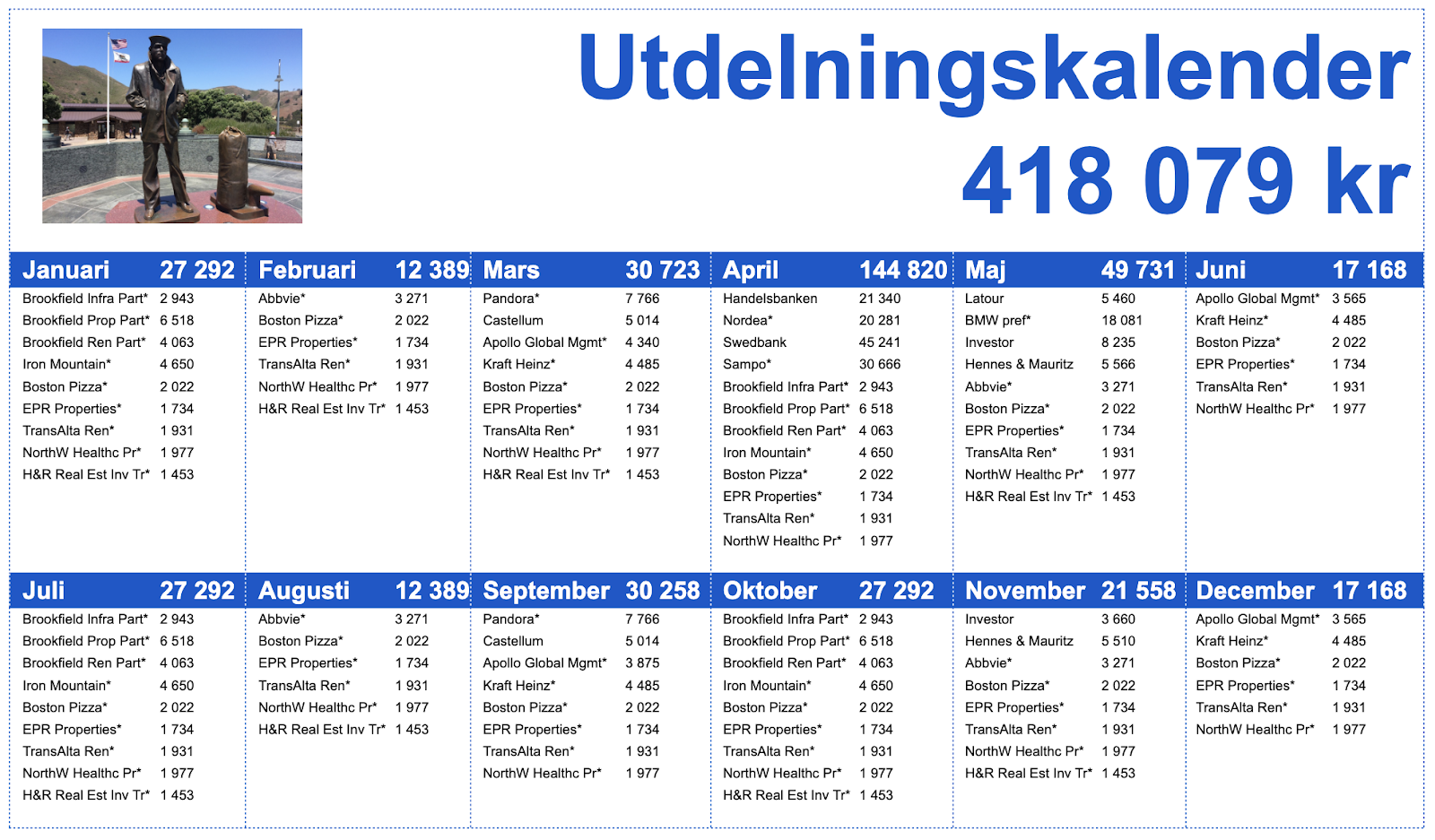 Utdelningskalender
418 079 kr

| Januari | 27 292 |
|---|---|
| Brookfield Infra Part* | 2 943 |
| Brookfield Prop Part* | 6 518 |
| Brookfield Ren Part* | 4 063 |
| Iron Mountain* | 4 650 |
| Boston Pizza* | 2 022 |
| EPR Properties* | 1 734 |
| TransAlta Ren* | 1 931 |
| NorthW Healthc Pr* | 1 977 |
| H&R Real Est Inv Tr* | 1 453 |

| Februari | 12 389 |
|---|---|
| Abbvie* | 3 271 |
| Boston Pizza* | 2 022 |
| EPR Properties* | 1 734 |
| TransAlta Ren* | 1 931 |
| NorthW Healthc Pr* | 1 977 |
| H&R Real Est Inv Tr* | 1 453 |

| Mars | 30 723 |
|---|---|
| Pandora* | 7 766 |
| Castellum | 5 014 |
| Apollo Global Mgmt* | 4 340 |
| Kraft Heinz* | 4 485 |
| Boston Pizza* | 2 022 |
| EPR Properties* | 1 734 |
| TransAlta Ren* | 1 931 |
| NorthW Healthc Pr* | 1 977 |
| H&R Real Est Inv Tr* | 1 453 |

| April | 144 820 |
|---|---|
| Handelsbanken | 21 340 |
| Nordea* | 20 281 |
| Swedbank | 45 241 |
| Sampo* | 30 666 |
| Brookfield Infra Part* | 2 943 |
| Brookfield Prop Part* | 6 518 |
| Brookfield Ren Part* | 4 063 |
| Iron Mountain* | 4 650 |
| Boston Pizza* | 2 022 |
| EPR Properties* | 1 734 |
| TransAlta Ren* | 1 931 |
| NorthW Healthc Pr* | 1 977 |

| Maj | 49 731 |
|---|---|
| Latour | 5 460 |
| BMW pref* | 18 081 |
| Investor | 8 235 |
| Hennes & Mauritz | 5 566 |
| Abbvie* | 3 271 |
| Boston Pizza* | 2 022 |
| EPR Properties* | 1 734 |
| TransAlta Ren* | 1 931 |
| NorthW Healthc Pr* | 1 977 |
| H&R Real Est Inv Tr* | 1 453 |

| Juni | 17 168 |
|---|---|
| Apollo Global Mgmt* | 3 565 |
| Kraft Heinz* | 4 485 |
| Boston Pizza* | 2 022 |
| EPR Properties* | 1 734 |
| TransAlta Ren* | 1 931 |
| NorthW Healthc Pr* | 1 977 |

| Juli | 27 292 |
|---|---|
| Brookfield Infra Part* | 2 943 |
| Brookfield Prop Part* | 6 518 |
| Brookfield Ren Part* | 4 063 |
| Iron Mountain* | 4 650 |
| Boston Pizza* | 2 022 |
| EPR Properties* | 1 734 |
| TransAlta Ren* | 1 931 |
| NorthW Healthc Pr* | 1 977 |
| H&R Real Est Inv Tr* | 1 453 |

| Augusti | 12 389 |
|---|---|
| Abbvie* | 3 271 |
| Boston Pizza* | 2 022 |
| EPR Properties* | 1 734 |
| TransAlta Ren* | 1 931 |
| NorthW Healthc Pr* | 1 977 |
| H&R Real Est Inv Tr* | 1 453 |

| September | 30 258 |
|---|---|
| Pandora* | 7 766 |
| Castellum | 5 014 |
| Apollo Global Mgmt* | 3 875 |
| Kraft Heinz* | 4 485 |
| Boston Pizza* | 2 022 |
| EPR Properties* | 1 734 |
| TransAlta Ren* | 1 931 |
| NorthW Healthc Pr* | 1 977 |

| Oktober | 27 292 |
|---|---|
| Brookfield Infra Part* | 2 943 |
| Brookfield Prop Part* | 6 518 |
| Brookfield Ren Part* | 4 063 |
| Iron Mountain* | 4 650 |
| Boston Pizza* | 2 022 |
| EPR Properties* | 1 734 |
| TransAlta Ren* | 1 931 |
| NorthW Healthc Pr* | 1 977 |
| H&R Real Est Inv Tr* | 1 453 |

| November | 21 558 |
|---|---|
| Investor | 3 660 |
| Hennes & Mauritz | 5 510 |
| Abbvie* | 3 271 |
| Boston Pizza* | 2 022 |
| EPR Properties* | 1 734 |
| TransAlta Ren* | 1 931 |
| NorthW Healthc Pr* | 1 977 |
| H&R Real Est Inv Tr* | 1 453 |

| December | 17 168 |
|---|---|
| Apollo Global Mgmt* | 3 565 |
| Kraft Heinz* | 4 485 |
| Boston Pizza* | 2 022 |
| EPR Properties* | 1 734 |
| TransAlta Ren* | 1 931 |
| NorthW Healthc Pr* | 1 977 |